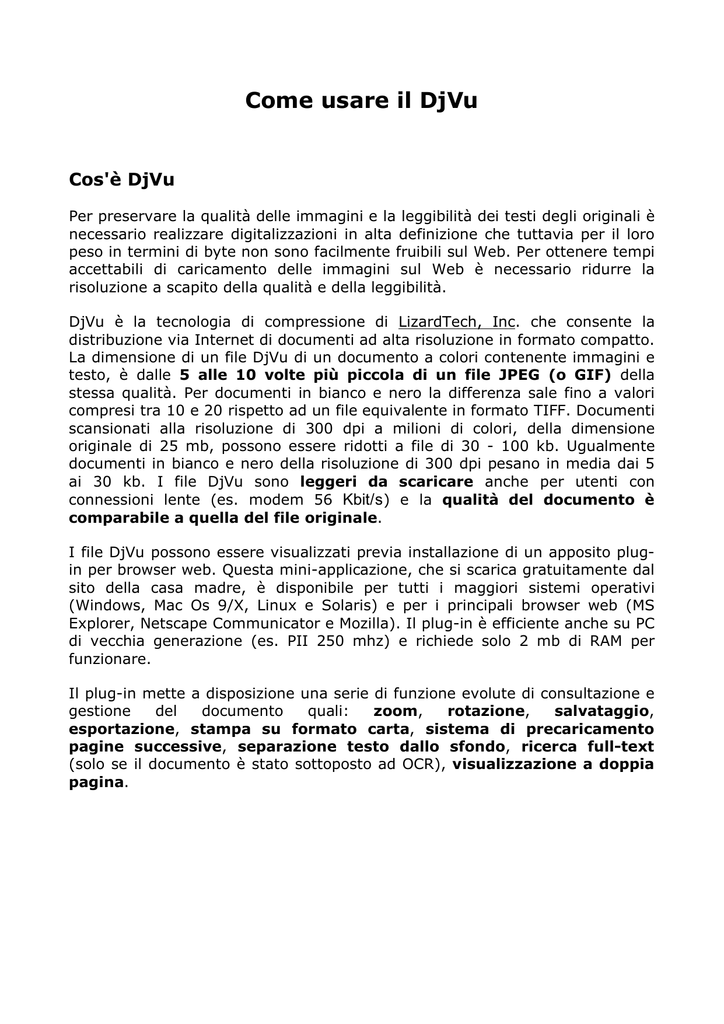 Come usare il DjVu

Cos'è DjVu

Per preservare la qualità delle immagini e la leggibilità dei testi degli originali è necessario realizzare digitalizzazioni in alta definizione che tuttavia per il loro peso in termini di byte non sono facilmente fruibili sul Web. Per ottenere tempi accettabili di caricamento delle immagini sul Web è necessario ridurre la risoluzione a scapito della qualità e della leggibilità.

DjVu è la tecnologia di compressione di LizardTech, Inc. che consente la distribuzione via Internet di documenti ad alta risoluzione in formato compatto. La dimensione di un file DjVu di un documento a colori contenente immagini e testo, è dalle 5 alle 10 volte più piccola di un file JPEG (o GIF) della stessa qualità. Per documenti in bianco e nero la differenza sale fino a valori compresi tra 10 e 20 rispetto ad un file equivalente in formato TIFF. Documenti scansionati alla risoluzione di 300 dpi a milioni di colori, della dimensione originale di 25 mb, possono essere ridotti a file di 30 - 100 kb. Ugualmente documenti in bianco e nero della risoluzione di 300 dpi pesano in media dai 5 ai 30 kb. I file DjVu sono leggeri da scaricare anche per utenti con connessioni lente (es. modem 56 Kbit/s) e la qualità del documento è comparabile a quella del file originale.

I file DjVu possono essere visualizzati previa installazione di un apposito plug-in per browser web. Questa mini-applicazione, che si scarica gratuitamente dal sito della casa madre, è disponibile per tutti i maggiori sistemi operativi (Windows, Mac Os 9/X, Linux e Solaris) e per i principali browser web (MS Explorer, Netscape Communicator e Mozilla). Il plug-in è efficiente anche su PC di vecchia generazione (es. PII 250 mhz) e richiede solo 2 mb di RAM per funzionare.

Il plug-in mette a disposizione una serie di funzione evolute di consultazione e gestione del documento quali: zoom, rotazione, salvataggio, esportazione, stampa su formato carta, sistema di precaricamento pagine successive, separazione testo dallo sfondo, ricerca full-text (solo se il documento è stato sottoposto ad OCR), visualizzazione a doppia pagina.